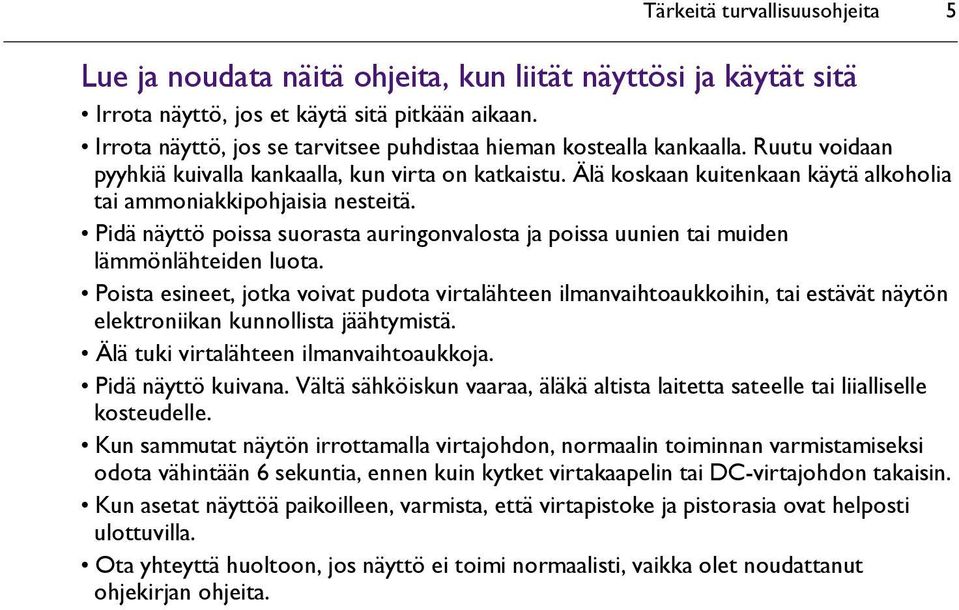 Tärkeitä turvallisuusohjeita 5

Lue ja noudata näitä ohjeita, kun liität näyttösi ja käytät sitä

• Irrota näyttö, jos et käytä sitä pitkään aikaan.
• Irrota näyttö, jos se tarvitsee puhdistaa hieman kostealla kankaalla. Ruutu voidaan pyyhkiä kuivalla kankaalla, kun virta on katkaistu. Älä koskaan kuitenkaan käytä alkoholia tai ammoniakkipohjaisia nesteitä.
• Pidä näyttö poissa suorasta auringonvalosta ja poissa uunien tai muiden lämmönlähteiden luota.
• Poista esineet, jotka voivat pudota virtalähteen ilmanvaihtoaukkoihin, tai estävät näytön elektroniikan kunnollista jäähtymistä.
• Älä tuki virtalähteen ilmanvaihtoaukkoja.
• Pidä näyttö kuivana. Vältä sähköiskun vaaraa, äläkä altista laitetta sateelle tai liialliselle kosteudelle.
• Kun sammutat näytön irrottamalla virtajohdon, normaalin toiminnan varmistamiseksi odota vähintään 6 sekuntia, ennen kuin kytket virtakaapelin tai DC-virtajohdon takaisin.
• Kun asetat näyttöä paikoilleen, varmista, että virtapistoke ja pistorasia ovat helposti ulottuvilla.
• Ota yhteyttä huoltoon, jos näyttö ei toimi normaalisti, vaikka olet noudattanut ohjekirjan ohjeita.